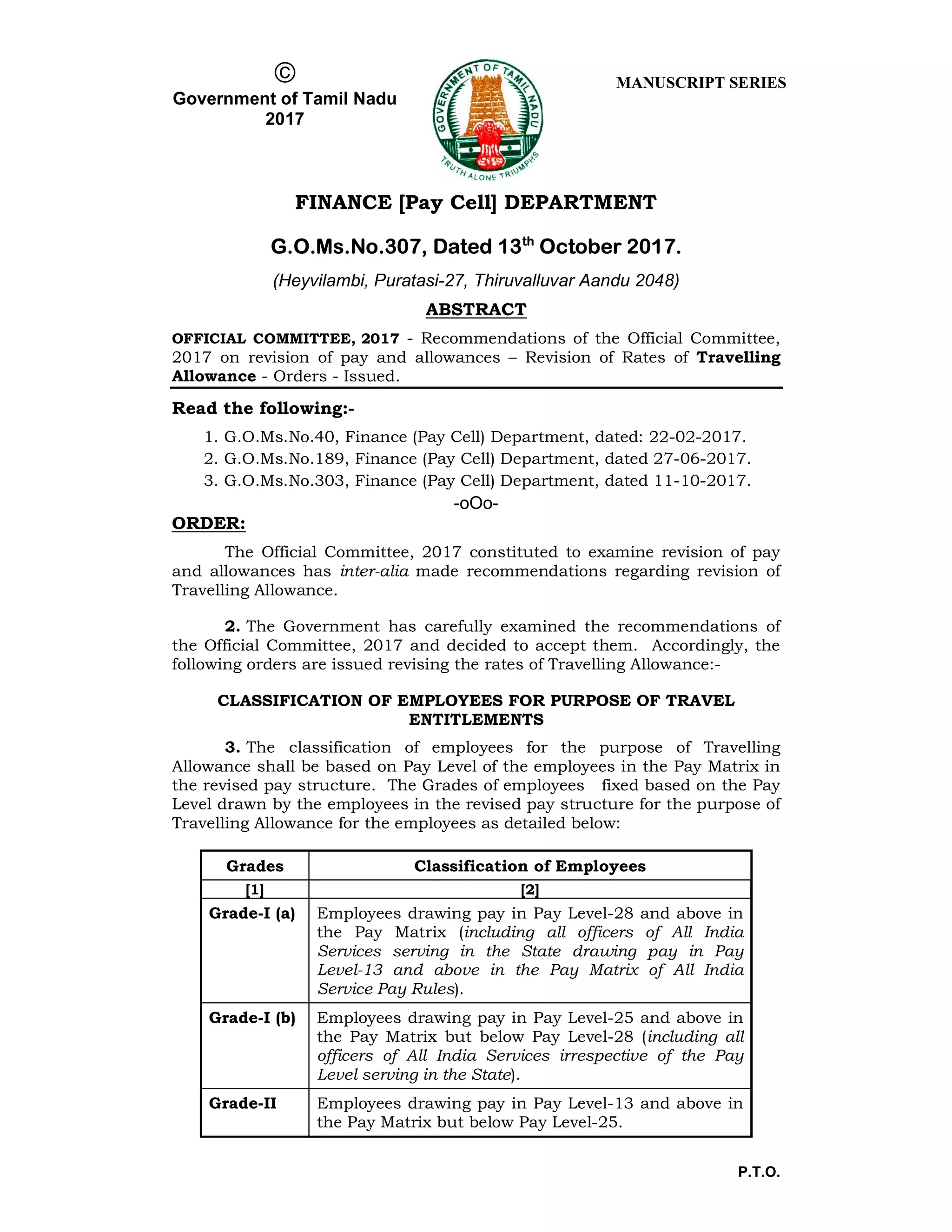 ©
Government of Tamil Nadu
2017

GOVERNMENT OF TAMIL NADU
TRUTH ALONE TRIUMPHS

MANUSCRIPT SERIES

FINANCE [Pay Cell] DEPARTMENT

G.O.Ms.No.307, Dated 13$^{th}$ October 2017.

(Heyvilambi, Puratasi-27, Thiruvalluvar Aandu 2048)

ABSTRACT

OFFICIAL COMMITTEE, 2017 - Recommendations of the Official Committee, 2017 on revision of pay and allowances – Revision of Rates of Travelling Allowance - Orders - Issued.

Read the following:-

1. G.O.Ms.No.40, Finance (Pay Cell) Department, dated: 22-02-2017.
2. G.O.Ms.No.189, Finance (Pay Cell) Department, dated 27-06-2017.
3. G.O.Ms.No.303, Finance (Pay Cell) Department, dated 11-10-2017.

-oOo-

ORDER:

The Official Committee, 2017 constituted to examine revision of pay and allowances has inter-alia made recommendations regarding revision of Travelling Allowance.

2. The Government has carefully examined the recommendations of the Official Committee, 2017 and decided to accept them. Accordingly, the following orders are issued revising the rates of Travelling Allowance:-

CLASSIFICATION OF EMPLOYEES FOR PURPOSE OF TRAVEL ENTITLEMENTS

3. The classification of employees for the purpose of Travelling Allowance shall be based on Pay Level of the employees in the Pay Matrix in the revised pay structure. The Grades of employees fixed based on the Pay Level drawn by the employees in the revised pay structure for the purpose of Travelling Allowance for the employees as detailed below:

| Grades | Classification of Employees |
|---|---|
| [1] | [2] |
| Grade-I (a) | Employees drawing pay in Pay Level-28 and above in the Pay Matrix (including all officers of All India Services serving in the State drawing pay in Pay Level-13 and above in the Pay Matrix of All India Service Pay Rules). |
| Grade-I (b) | Employees drawing pay in Pay Level-25 and above in the Pay Matrix but below Pay Level-28 (including all officers of All India Services irrespective of the Pay Level serving in the State). |
| Grade-II | Employees drawing pay in Pay Level-13 and above in the Pay Matrix but below Pay Level-25. |

P.T.O.